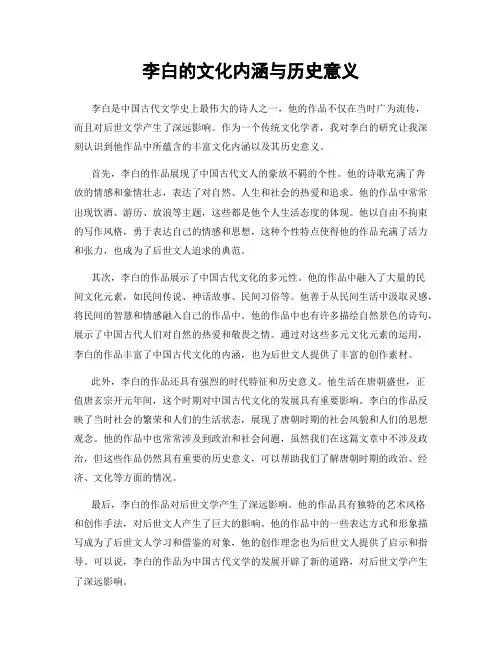 李白的文化内涵与历史意义

李白是中国古代文学史上最伟大的诗人之一，他的作品不仅在当时广为流传，而且对后世文学产生了深远影响。作为一个传统文化学者，我对李白的研究让我深刻认识到他作品中所蕴含的丰富文化内涵以及其历史意义。

首先，李白的作品展现了中国古代文人的豪放不羁的个性。他的诗歌充满了奔放的情感和豪情壮志，表达了对自然、人生和社会的热爱和追求。他的作品中常常出现饮酒、游历、放浪等主题，这些都是他个人生活态度的体现。他以自由不拘束的写作风格，勇于表达自己的情感和思想，这种个性特点使得他的作品充满了活力和张力，也成为了后世文人追求的典范。

其次，李白的作品展示了中国古代文化的多元性。他的作品中融入了大量的民间文化元素，如民间传说、神话故事、民间习俗等。他善于从民间生活中汲取灵感，将民间的智慧和情感融入自己的作品中。他的作品中也有许多描绘自然景色的诗句，展示了中国古代人们对自然的热爱和敬畏之情。通过对这些多元文化元素的运用，李白的作品丰富了中国古代文化的内涵，也为后世文人提供了丰富的创作素材。

此外，李白的作品还具有强烈的时代特征和历史意义。他生活在唐朝盛世，正值唐玄宗开元年间，这个时期对中国古代文化的发展具有重要影响。李白的作品反映了当时社会的繁荣和人们的生活状态，展现了唐朝时期的社会风貌和人们的思想观念。他的作品中也常常涉及到政治和社会问题，虽然我们在这篇文章中不涉及政治，但这些作品仍然具有重要的历史意义，可以帮助我们了解唐朝时期的政治、经济、文化等方面的情况。

最后，李白的作品对后世文学产生了深远影响。他的作品具有独特的艺术风格和创作手法，对后世文人产生了巨大的影响。他的作品中的一些表达方式和形象描写成为了后世文人学习和借鉴的对象，他的创作理念也为后世文人提供了启示和指导。可以说，李白的作品为中国古代文学的发展开辟了新的道路，对后世文学产生了深远影响。